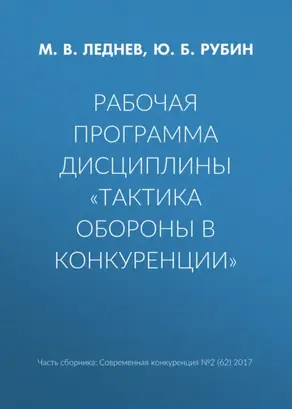 М. В. ЛЕДНЕВ, Ю. Б. РУБИН

РАБОЧАЯ ПРОГРАММА ДИСЦИПЛИНЫ «ТАКТИКА ОБОРОНЫ В КОНКУРЕНЦИИ»

Часть сборника: Современная конкуренция №2 (62) 2017